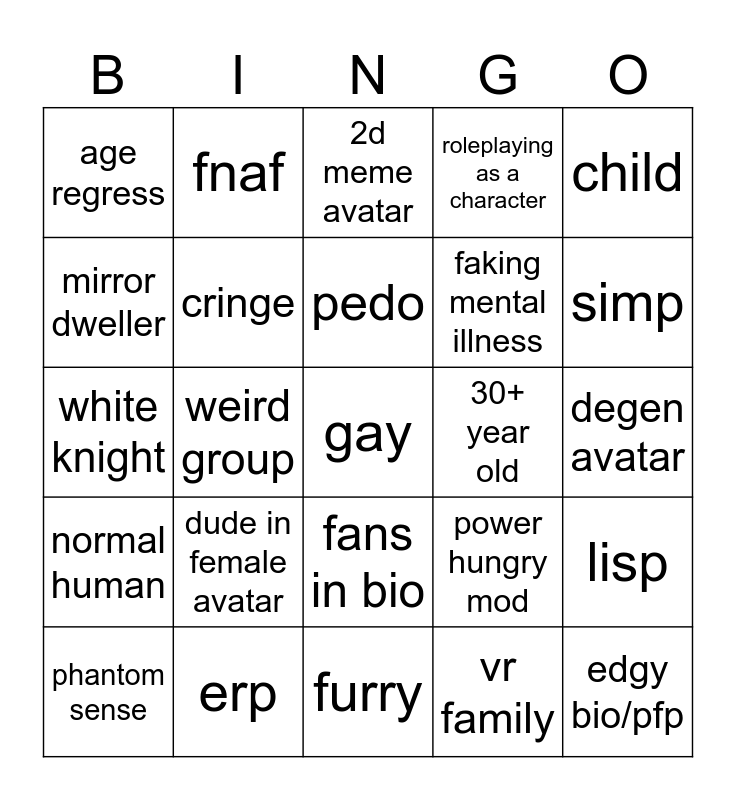 | B | I | N | G | O |
|---|---|---|---|---|
| age regress | fnaf | 2d meme avatar | roleplaying as a character | child |
| mirror dweller | cringe | pedo | faking mental illness | simp |
| white knight | weird group | gay | 30+ year old | degen avatar |
| normal human | dude in female avatar | fans in bio | power hungry mod | lisp |
| phantom sense | erp | furry | vr family | edgy bio/pfp |